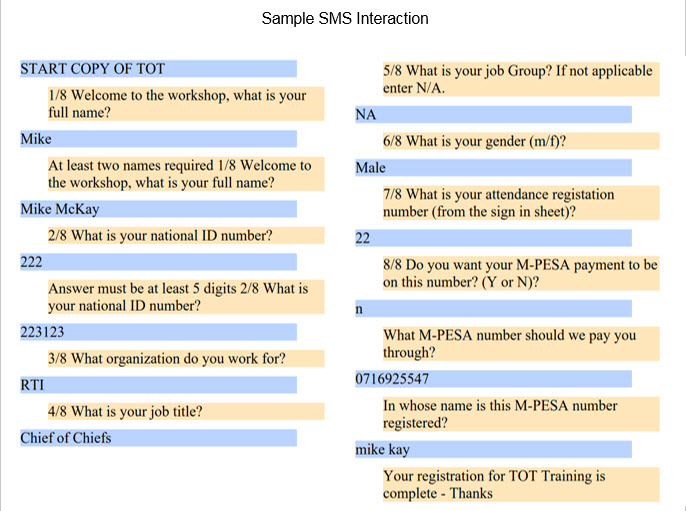 Sample SMS Interaction

START COPY OF TOT

1/8 Welcome to the workshop, what is your full name?

Mike

At least two names required 1/8 Welcome to the workshop, what is your full name?

Mike McKay

2/8 What is your national ID number?

222

Answer must be at least 5 digits 2/8 What is your national ID number?

223123

3/8 What organization do you work for?

RTI

4/8 What is your job title?

Chief of Chiefs

5/8 What is your job Group? If not applicable enter N/A.

NA

6/8 What is your gender (m/f)?

Male

7/8 What is your attendance registation number (from the sign in sheet)?

22

8/8 Do you want your M-PESA payment to be on this number? (Y or N)?

n

What M-PESA number should we pay you through?

0716925547

In whose name is this M-PESA number registered?

mike kay

Your registration for TOT Training is complete - Thanks